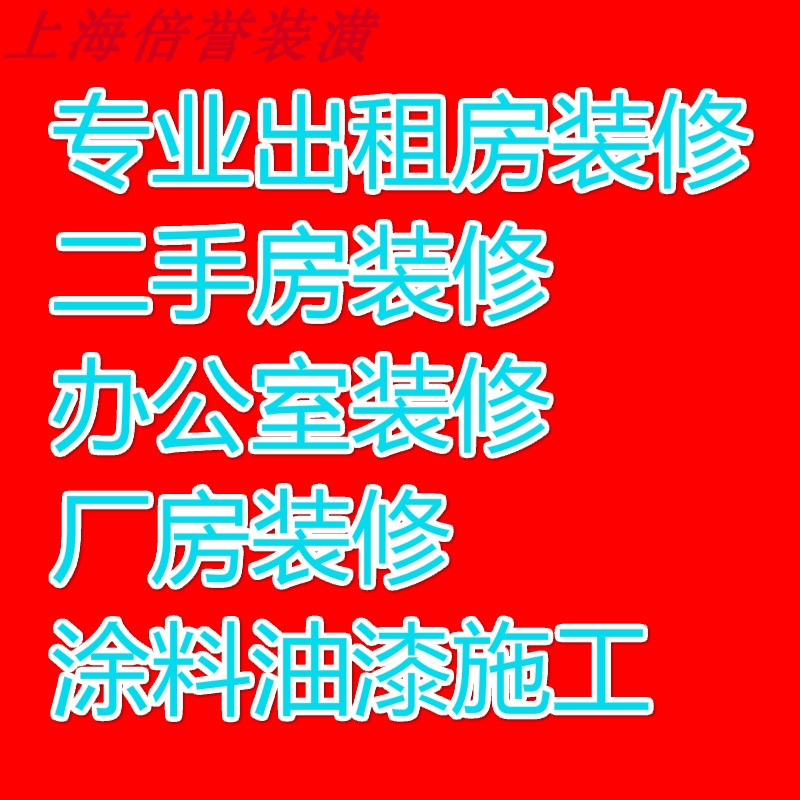 上海倍誉装潢

专业出租房装修

二手房装修

办公室装修

厂房装修

涂料油漆施工